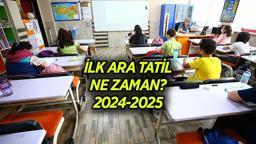 İLK ARA TATİL NE ZAMAN? 2024-2025